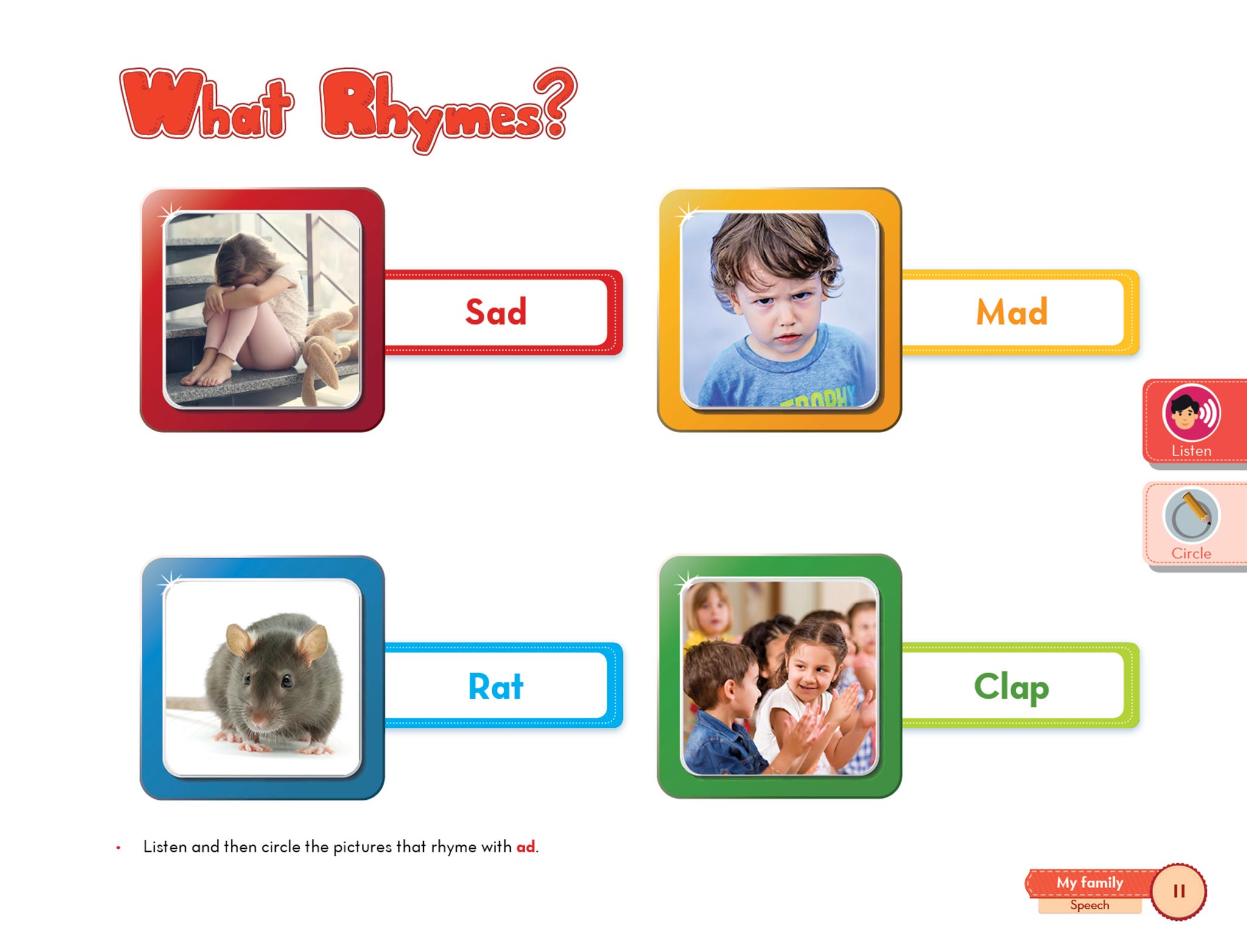 What Rhymes?

Sad

Mad

Listen

Circle

Rat

Clap

• Listen and then circle the pictures that rhyme with ad.

My family
Speech
11